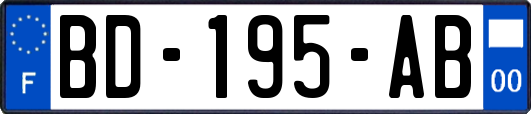 F
BD-195-AB
00